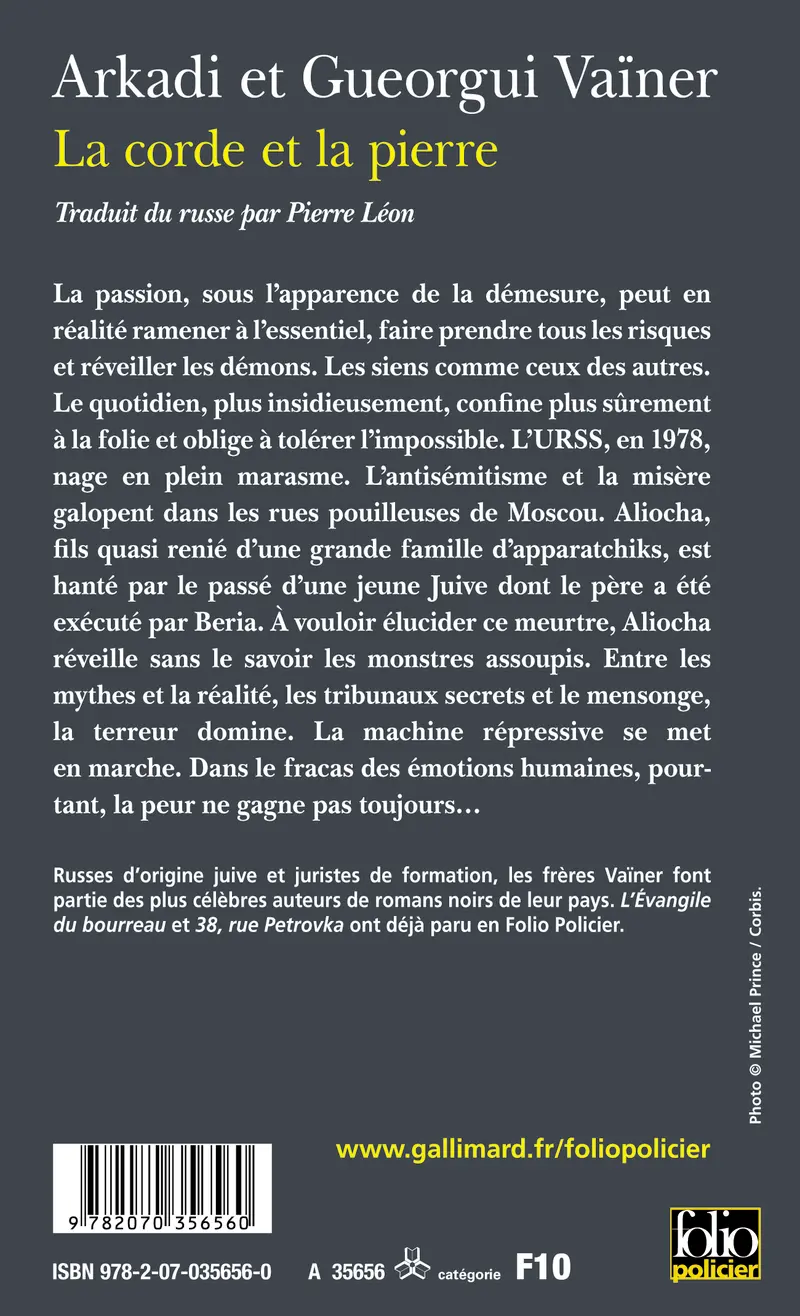 Arkadi et Gueorgui Vaïner
La corde et la pierre

Traduit du russe par Pierre Léon

La passion, sous l'apparence de la démesure, peut en réalité ramener à l'essentiel, faire prendre tous les risques et réveiller les démons. Les siens comme ceux des autres. Le quotidien, plus insidieusement, confine plus sûrement à la folie et oblige à tolérer l'impossible. L'URSS, en 1978, nage en plein marasme. L'antisémitisme et la misère galopent dans les rues pouilleuses de Moscou. Aliocha, fils quasi renié d'une grande famille d'apparatchiks, est hanté par le passé d'une jeune Juive dont le père a été exécuté par Beria. À vouloir élucider ce meurtre, Aliocha réveille sans le savoir les monstres assoupis. Entre les mythes et la réalité, les tribunaux secrets et le mensonge, la terreur domine. La machine répressive se met en marche. Dans le fracas des émotions humaines, pourtant, la peur ne gagne pas toujours…

Russes d'origine juive et juristes de formation, les frères Vaïner font partie des plus célèbres auteurs de romans noirs de leur pays. L'Évangile du bourreau et 38, rue Petrovka ont déjà paru en Folio Policier.

Photo © Michael Prince / Corbis.

www.gallimard.fr/foliopolicier

9 782070 356560

ISBN 978-2-07-035656-0     A 35656     catégorie F10

folio policier